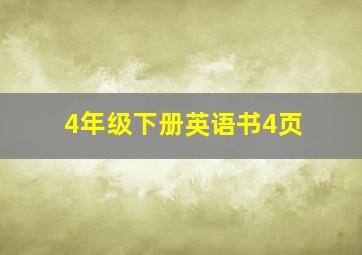 4年级下册英语书4页